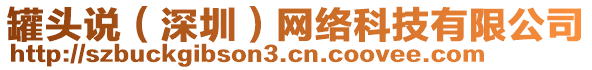 罐头说（深圳）网络科技有限公司
http://szbuckgibson3.cn.coovee.com